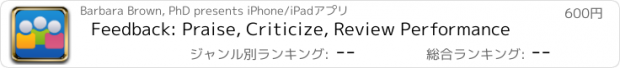 Barbara Brown, PhD presents iPhone/iPadアプリ

600円

Feedback: Praise, Criticize, Review Performance

ジャンル別ランキング: --

総合ランキング: --